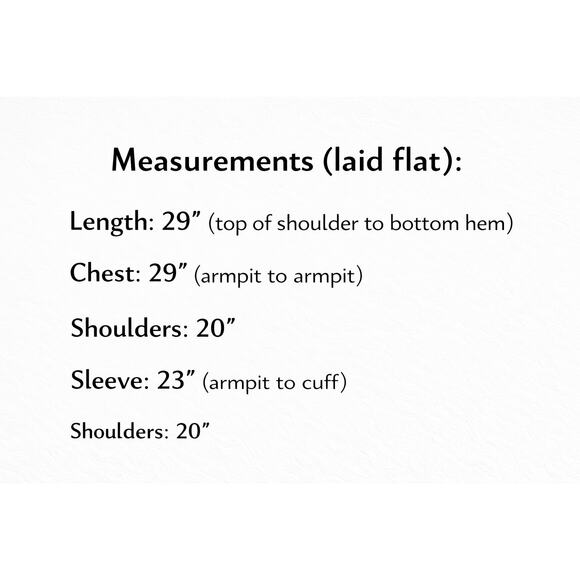 Measurements (laid flat):

Length: 29” (top of shoulder to bottom hem)

Chest: 29” (armpit to armpit)

Shoulders: 20”

Sleeve: 23” (armpit to cuff)

Shoulders: 20”